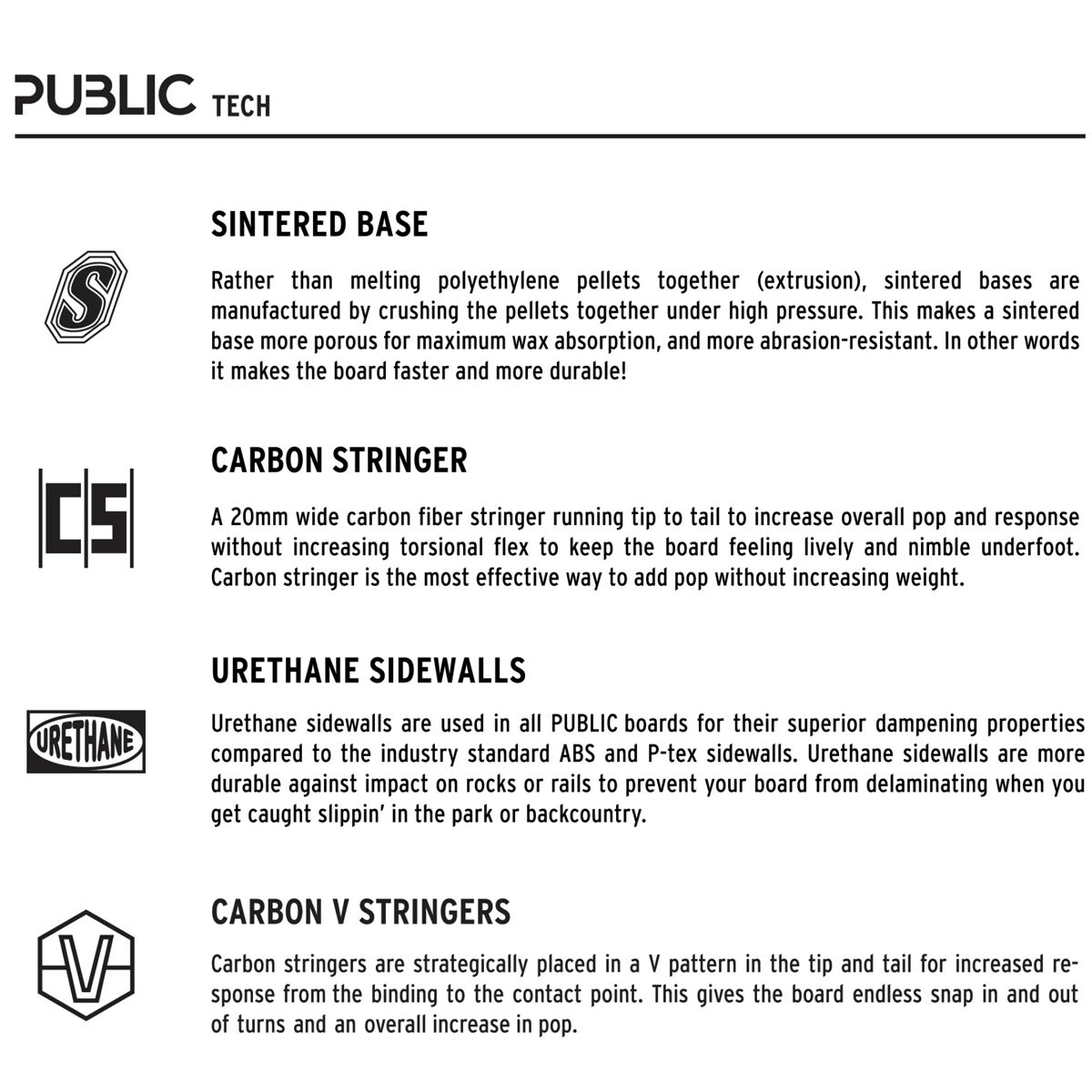 PUBLIC TECH

S

SINTERED BASE

Rather than melting polyethylene pellets together (extrusion), sintered bases are manufactured by crushing the pellets together under high pressure. This makes a sintered base more porous for maximum wax absorption, and more abrasion-resistant. In other words it makes the board faster and more durable!

CS

CARBON STRINGER

A 20mm wide carbon fiber stringer running tip to tail to increase overall pop and response without increasing torsional flex to keep the board feeling lively and nimble underfoot. Carbon stringer is the most effective way to add pop without increasing weight.

URETHANE

URETHANE SIDEWALLS

Urethane sidewalls are used in all PUBLIC boards for their superior dampening properties compared to the industry standard ABS and P-tex sidewalls. Urethane sidewalls are more durable against impact on rocks or rails to prevent your board from delaminating when you get caught slippin' in the park or backcountry.

V

CARBON V STRINGERS

Carbon stringers are strategically placed in a V pattern in the tip and tail for increased response from the binding to the contact point. This gives the board endless snap in and out of turns and an overall increase in pop.